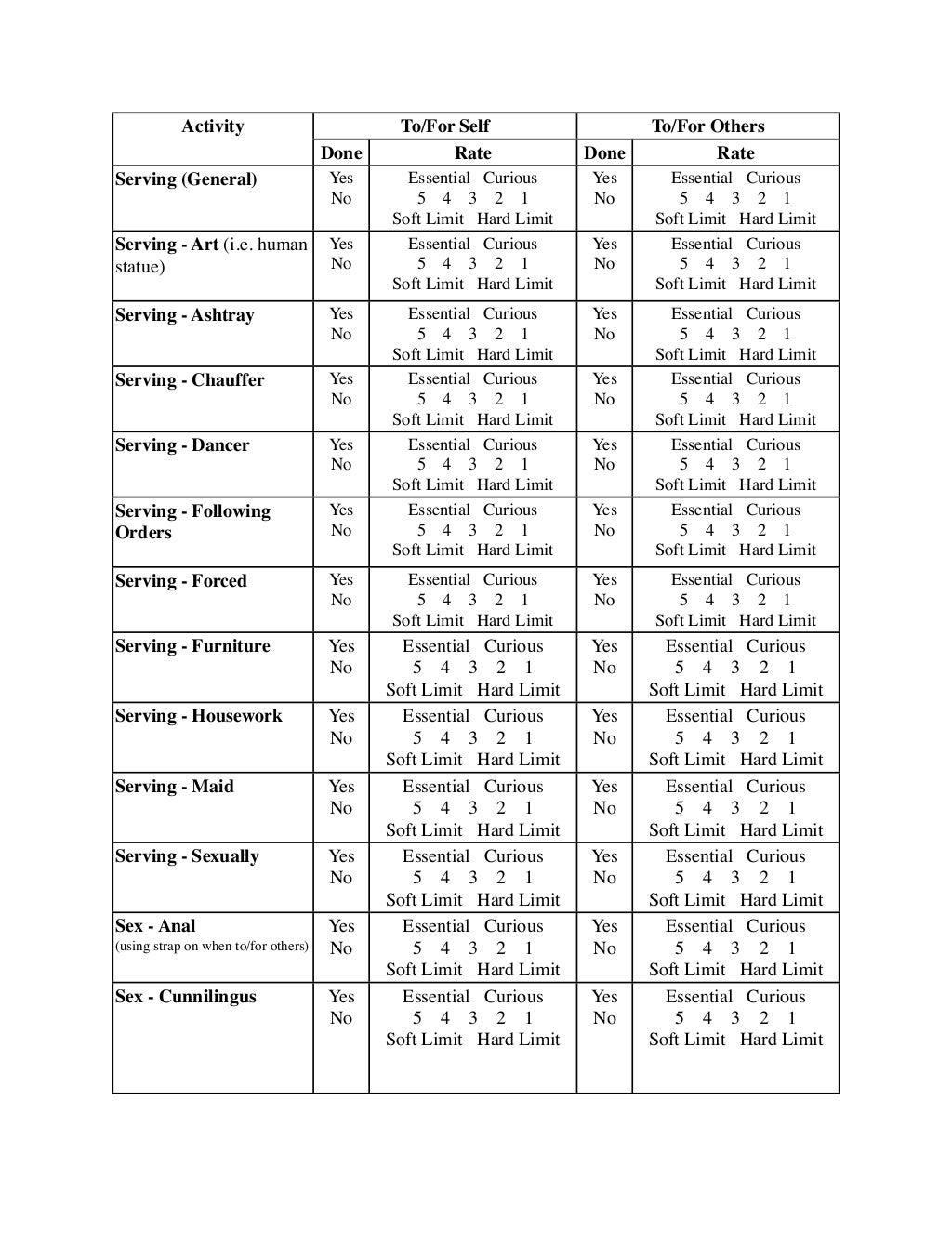 | Activity | To/For Self | | To/For Others | |
|---|---|---|---|---|
| | Done | Rate | Done | Rate |
| Serving (General) | Yes No | Essential Curious 5 4 3 2 1 Soft Limit Hard Limit | Yes No | Essential Curious 5 4 3 2 1 Soft Limit Hard Limit |
| Serving - Art (i.e. human statue) | Yes No | Essential Curious 5 4 3 2 1 Soft Limit Hard Limit | Yes No | Essential Curious 5 4 3 2 1 Soft Limit Hard Limit |
| Serving - Ashtray | Yes No | Essential Curious 5 4 3 2 1 Soft Limit Hard Limit | Yes No | Essential Curious 5 4 3 2 1 Soft Limit Hard Limit |
| Serving - Chauffer | Yes No | Essential Curious 5 4 3 2 1 Soft Limit Hard Limit | Yes No | Essential Curious 5 4 3 2 1 Soft Limit Hard Limit |
| Serving - Dancer | Yes No | Essential Curious 5 4 3 2 1 Soft Limit Hard Limit | Yes No | Essential Curious 5 4 3 2 1 Soft Limit Hard Limit |
| Serving - Following Orders | Yes No | Essential Curious 5 4 3 2 1 Soft Limit Hard Limit | Yes No | Essential Curious 5 4 3 2 1 Soft Limit Hard Limit |
| Serving - Forced | Yes No | Essential Curious 5 4 3 2 1 Soft Limit Hard Limit | Yes No | Essential Curious 5 4 3 2 1 Soft Limit Hard Limit |
| Serving - Furniture | Yes No | Essential Curious 5 4 3 2 1 Soft Limit Hard Limit | Yes No | Essential Curious 5 4 3 2 1 Soft Limit Hard Limit |
| Serving - Housework | Yes No | Essential Curious 5 4 3 2 1 Soft Limit Hard Limit | Yes No | Essential Curious 5 4 3 2 1 Soft Limit Hard Limit |
| Serving - Maid | Yes No | Essential Curious 5 4 3 2 1 Soft Limit Hard Limit | Yes No | Essential Curious 5 4 3 2 1 Soft Limit Hard Limit |
| Serving - Sexually | Yes No | Essential Curious 5 4 3 2 1 Soft Limit Hard Limit | Yes No | Essential Curious 5 4 3 2 1 Soft Limit Hard Limit |
| Sex - Anal (using strap on when to/for others) | Yes No | Essential Curious 5 4 3 2 1 Soft Limit Hard Limit | Yes No | Essential Curious 5 4 3 2 1 Soft Limit Hard Limit |
| Sex - Cunnilingus | Yes No | Essential Curious 5 4 3 2 1 Soft Limit Hard Limit | Yes No | Essential Curious 5 4 3 2 1 Soft Limit Hard Limit |